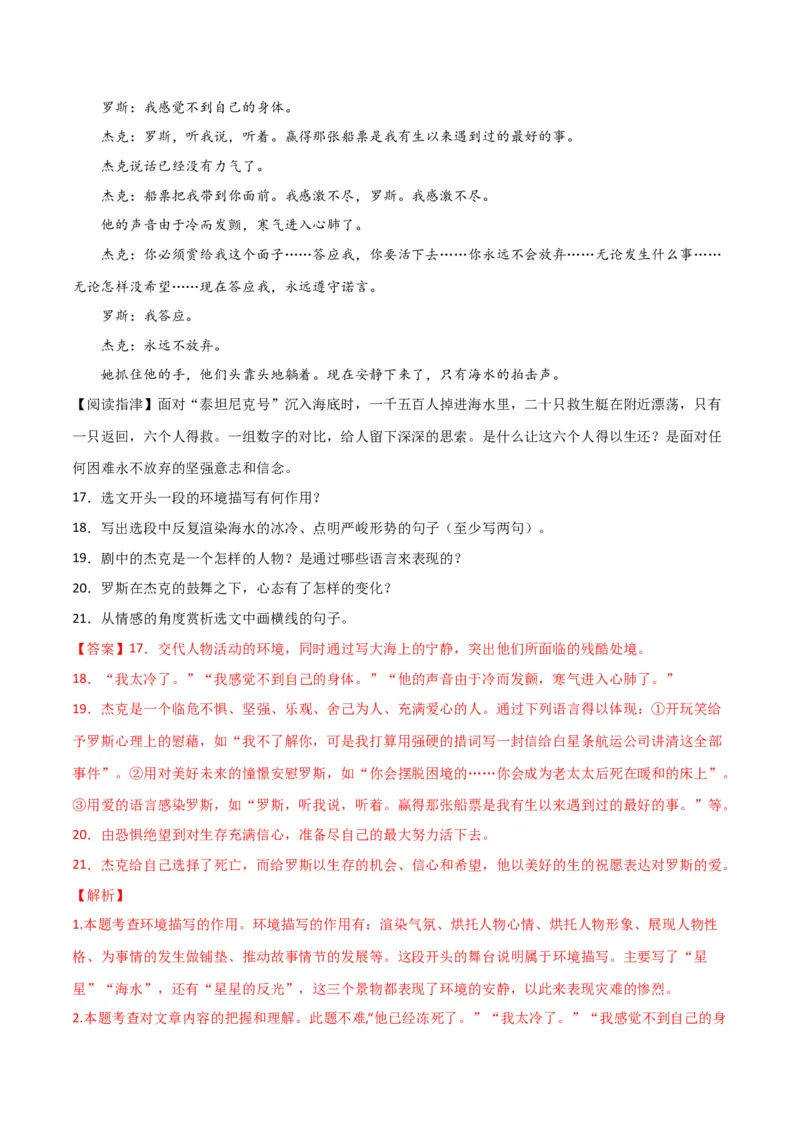 罗斯：我感觉不到自己的身体。

杰克：罗斯，听我说，听着。赢得那张船票是我有生以来遇到过的最好的事。

杰克说话已经没有力气了。

杰克：船票把我带到你面前。我感激不尽，罗斯。我感激不尽。

他的声音由于冷而发颤，寒气进入心肺了。

杰克：你必须赏给我这个面子……答应我，你要活下去……你永远不会放弃……无论发生什么事……无论怎样没希望……现在答应我，永远遵守诺言。

罗斯：我答应。

杰克：永远不放弃。

她抓住他的手，他们头靠头地躺着。现在安静下来了，只有海水的拍击声。

【阅读指津】面对“泰坦尼克号”沉入海底时，一千五百人掉进海水里，二十只救生艇在附近漂荡，只有一只返回，六个人得救。一组数字的对比，给人留下深深的思索。是什么让这六个人得以生还？是面对任何困难永不放弃的坚强意志和信念。

17. 选文开头一段的环境描写有何作用？

18. 写出选段中反复渲染海水的冰冷、点明严峻形势的句子（至少写两句）。

19. 剧中的杰克是一个怎样的人物？是通过哪些语言来表现的？

20. 罗斯在杰克的鼓舞之下，心态有了怎样的变化？

21. 从情感的角度赏析选文中画横线的句子。

【答案】17. 交代人物活动的环境，同时通过写大海上的宁静，突出他们所面临的残酷处境。

18. “我太冷了。”“我感觉不到自己的身体。”“他的声音由于冷而发颤，寒气进入心肺了。”

19. 杰克是一个临危不惧、坚强、乐观、舍己为人、充满爱心的人。通过下列语言得以体现：①开玩笑给予罗斯心理上的慰藉，如“我不了解你，可是我打算用强硬的措词写一封信给白星条航运公司讲清这全部事件”。②用对美好未来的憧憬安慰罗斯，如“你会摆脱困境的……你会成为老太太后死在暖和的床上”。③用爱的语言感染罗斯，如“罗斯，听我说，听着。赢得那张船票是我有生以来遇到过的最好的事。”等。

20. 由恐惧绝望到对生存充满信心，准备尽自己的最大努力活下去。

21. 杰克给自己选择了死亡，而给罗斯以生存的机会、信心和希望，他以美好的生的祝愿表达对罗斯的爱。

【解析】

1.本题考查环境描写的作用。环境描写的作用有：渲染气氛、烘托人物心情、烘托人物形象、展现人物性格、为事情的发生做铺垫、推动故事情节的发展等。这段开头的舞台说明属于环境描写。主要写了“星星”“海水”，还有“星星的反光”，这三个景物都表现了环境的安静，以此来表现灾难的惨烈。

2.本题考查对文章内容的把握和理解。此题不难,“他已经冻死了。”“我太冷了。”“我感觉不到自己的身